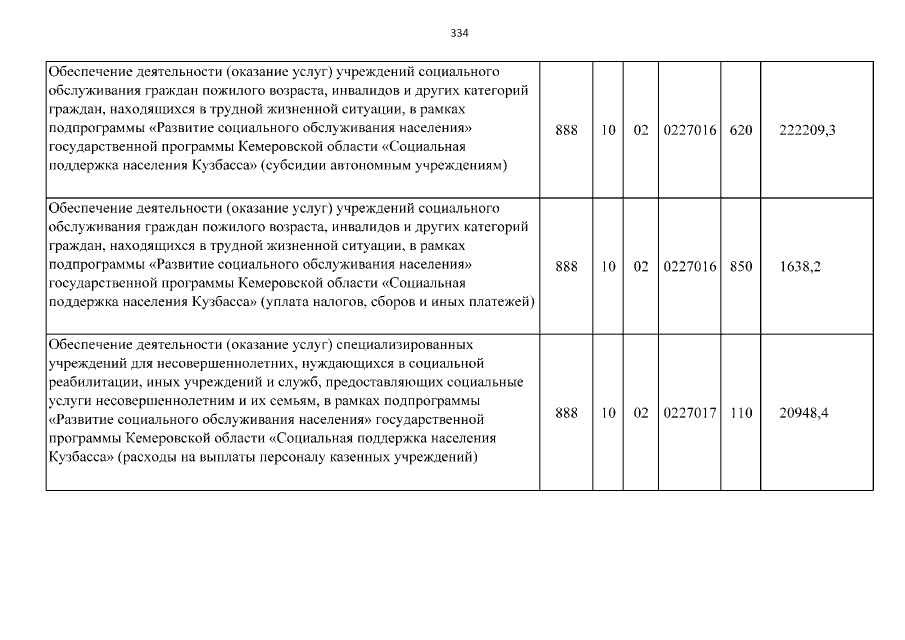 334

| | | | | | | |
|---|---|---|---|---|---|---|
| Обеспечение деятельности (оказание услуг) учреждений социального обслуживания граждан пожилого возраста, инвалидов и других категорий граждан, находящихся в трудной жизненной ситуации, в рамках подпрограммы «Развитие социального обслуживания населения» государственной программы Кемеровской области «Социальная поддержка населения Кузбасса» (субсидии автономным учреждениям) | 888 | 10 | 02 | 0227016 | 620 | 222209,3 |
| Обеспечение деятельности (оказание услуг) учреждений социального обслуживания граждан пожилого возраста, инвалидов и других категорий граждан, находящихся в трудной жизненной ситуации, в рамках подпрограммы «Развитие социального обслуживания населения» государственной программы Кемеровской области «Социальная поддержка населения Кузбасса» (уплата налогов, сборов и иных платежей) | 888 | 10 | 02 | 0227016 | 850 | 1638,2 |
| Обеспечение деятельности (оказание услуг) специализированных учреждений для несовершеннолетних, нуждающихся в социальной реабилитации, иных учреждений и служб, предоставляющих социальные услуги несовершеннолетним и их семьям, в рамках подпрограммы «Развитие социального обслуживания населения» государственной программы Кемеровской области «Социальная поддержка населения Кузбасса» (расходы на выплаты персоналу казенных учреждений) | 888 | 10 | 02 | 0227017 | 110 | 20948,4 |